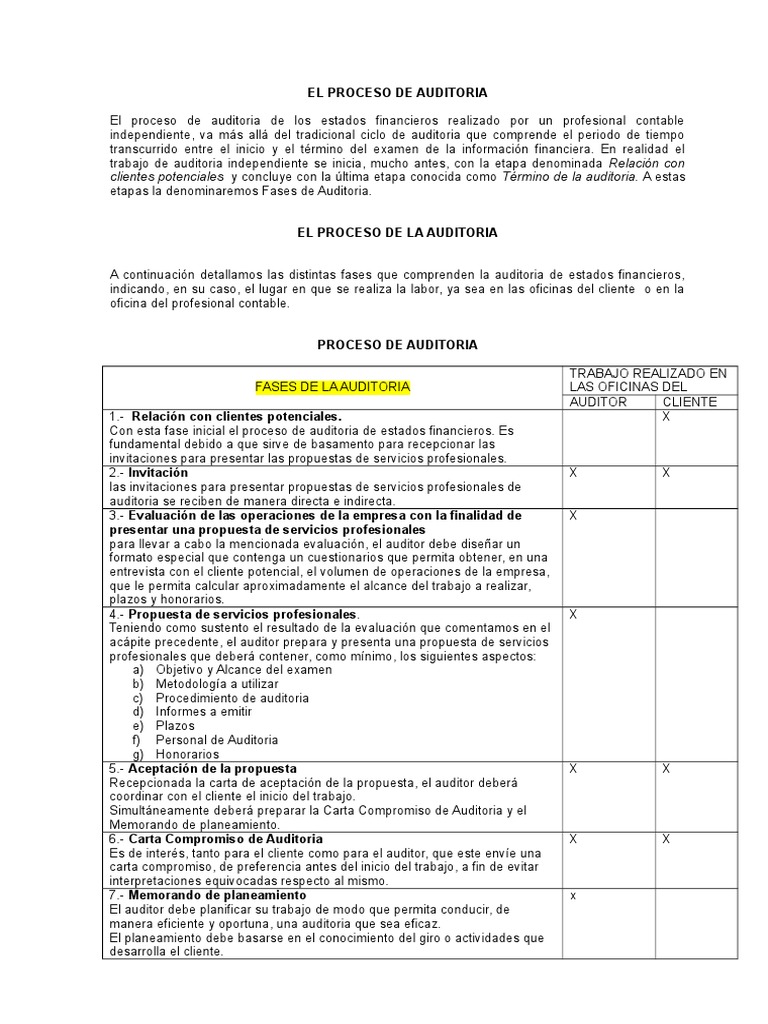 EL PROCESO DE AUDITORIA

El proceso de auditoria de los estados financieros realizado por un profesional contable independiente, va más allá del tradicional ciclo de auditoria que comprende el periodo de tiempo transcurrido entre el inicio y el término del examen de la información financiera. En realidad el trabajo de auditoria independiente se inicia, mucho antes, con la etapa denominada Relación con clientes potenciales y concluye con la última etapa conocida como Término de la auditoria. A estas etapas la denominaremos Fases de Auditoria.

EL PROCESO DE LA AUDITORIA

A continuación detallamos las distintas fases que comprenden la auditoria de estados financieros, indicando, en su caso, el lugar en que se realiza la labor, ya sea en las oficinas del cliente o en la oficina del profesional contable.

PROCESO DE AUDITORIA

| FASES DE LA AUDITORIA | TRABAJO REALIZADO EN LAS OFICINAS DEL | |
|---|---|---|
| | AUDITOR | CLIENTE |
| 1.- Relación con clientes potenciales. Con esta fase inicial el proceso de auditoria de estados financieros. Es fundamental debido a que sirve de basamento para recepcionar las invitaciones para presentar las propuestas de servicios profesionales. | | X |
| 2.- Invitación las invitaciones para presentar propuestas de servicios profesionales de auditoria se reciben de manera directa e indirecta. | X | X |
| 3.- Evaluación de las operaciones de la empresa con la finalidad de presentar una propuesta de servicios profesionales para llevar a cabo la mencionada evaluación, el auditor debe diseñar un formato especial que contenga un cuestionarios que permita obtener, en una entrevista con el cliente potencial, el volumen de operaciones de la empresa, que le permita calcular aproximadamente el alcance del trabajo a realizar, plazos y honorarios. | X | |
| 4.- Propuesta de servicios profesionales. Teniendo como sustento el resultado de la evaluación que comentamos en el acápite precedente, el auditor prepara y presenta una propuesta de servicios profesionales que deberá contener, como mínimo, los siguientes aspectos: a) Objetivo y Alcance del examen b) Metodología a utilizar c) Procedimiento de auditoria d) Informes a emitir e) Plazos f) Personal de Auditoria g) Honorarios | X | |
| 5.- Aceptación de la propuesta Recepcionada la carta de aceptación de la propuesta, el auditor deberá coordinar con el cliente el inicio del trabajo. Simultáneamente deberá preparar la Carta Compromiso de Auditoria y el Memorando de planeamiento. | X | X |
| 6.- Carta Compromiso de Auditoria Es de interés, tanto para el cliente como para el auditor, que este envíe una carta compromiso, de preferencia antes del inicio del trabajo, a fin de evitar interpretaciones equivocadas respecto al mismo. | X | X |
| 7.- Memorando de planeamiento El auditor debe planificar su trabajo de modo que permita conducir, de manera eficiente y oportuna, una auditoria que sea eficaz. El planeamiento debe basarse en el conocimiento del giro o actividades que desarrolla el cliente. | x | |